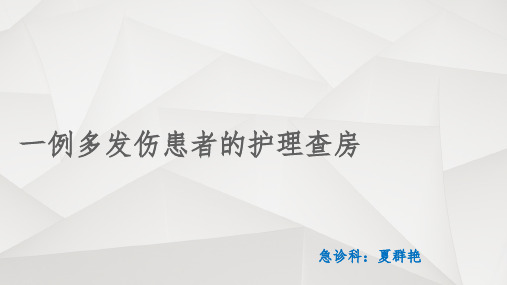 一例多发伤患者的护理查房

急诊科：夏群艳